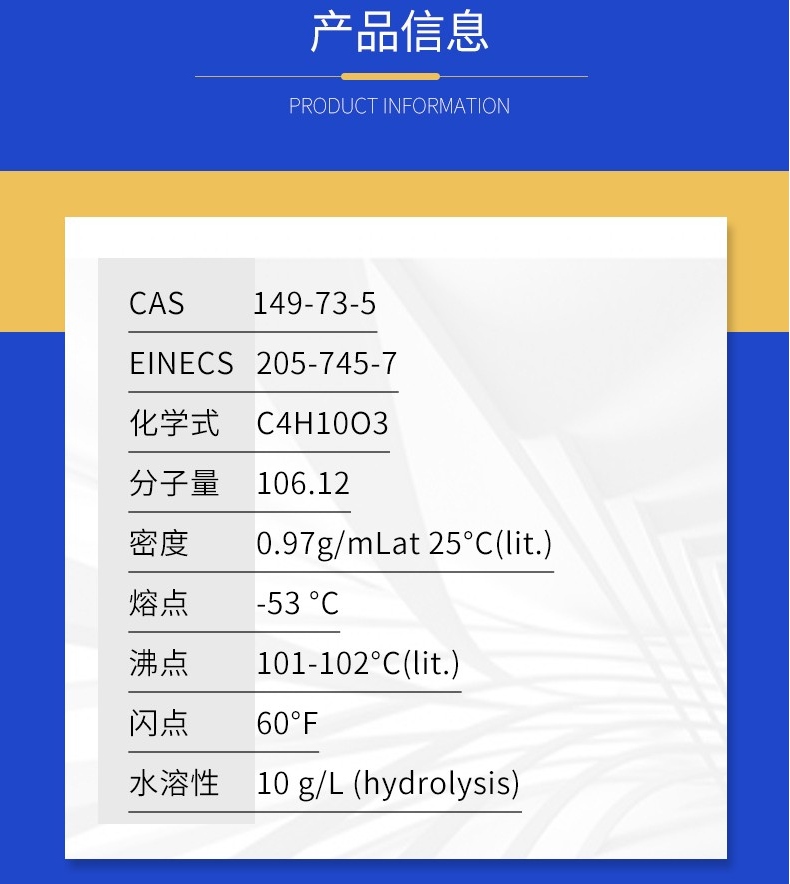 产品信息

PRODUCT INFORMATION

| | |
|---|---|
| CAS | 149-73-5 |
| EINECS | 205-745-7 |
| 化学式 | C4H10O3 |
| 分子量 | 106.12 |
| 密度 | 0.97g/mLat 25°C(lit.) |
| 熔点 | -53 °C |
| 沸点 | 101-102°C(lit.) |
| 闪点 | 60°F |
| 水溶性 | 10 g/L (hydrolysis) |